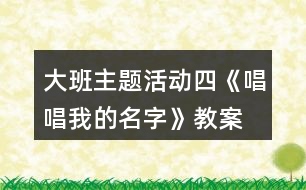 大班主题活动四《唱唱我的名字》教案